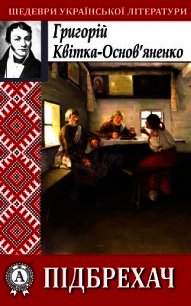 ШЕДЕВРИ УКРАЇНСЬКОЇ ЛІТЕРАТУРИ

Григорій
Квітка-Основ'яненко

A

ПІДБРЕХАЧ